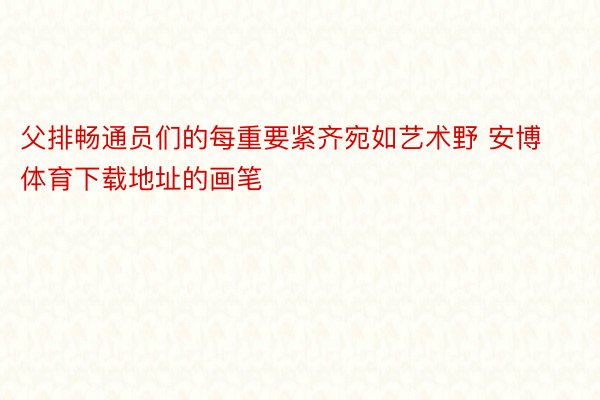 父排畅通员们的每重要紧齐宛如艺术野 安博体育下载地址的画笔